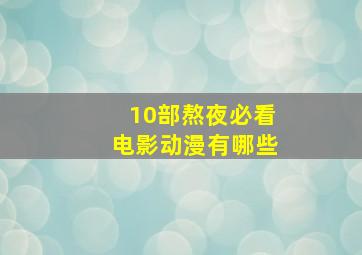 10部熬夜必看
电影动漫有哪些